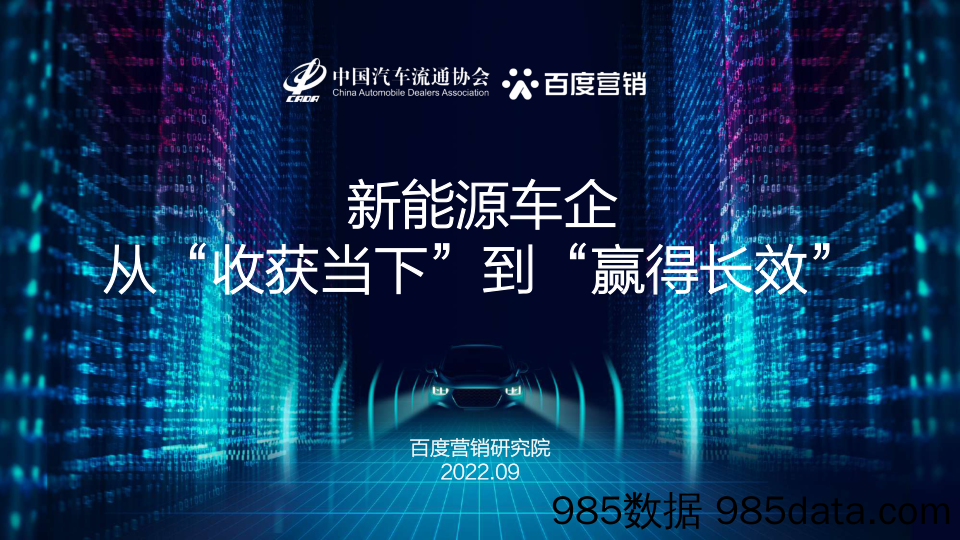 CADA 中国汽车流通协会
China Automobile Dealers Association

百度营销

新能源车企
从“收获当下”到“赢得长效”

百度营销研究院
2022.09

985数据 985data.com